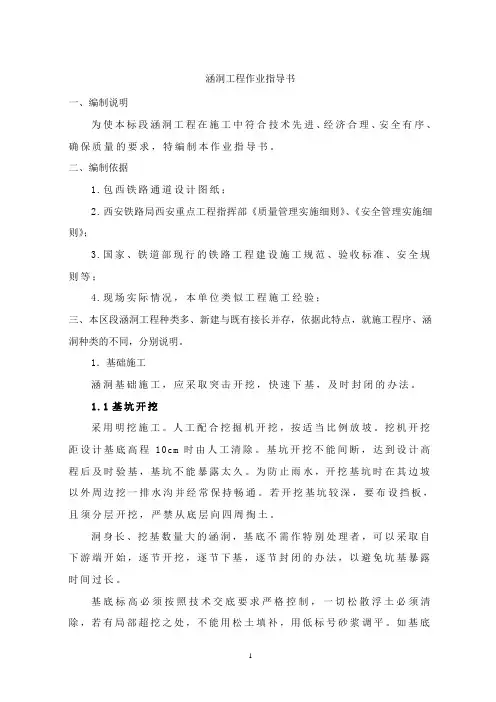 涵洞工程作业指导书

一、编制说明

为使本标段涵洞工程在施工中符合技术先进、经济合理、安全有序、确保质量的要求，特编制本作业指导书。

二、编制依据

1. 包西铁路通道设计图纸；

2. 西安铁路局西安重点工程指挥部《质量管理实施细则》、《安全管理实施细则》；

3. 国家、铁道部现行的铁路工程建设施工规范、验收标准、安全规则等；

4. 现场实际情况，本单位类似工程施工经验；

三、本区段涵洞工程种类多、新建与既有接长并存，依据此特点，就施工程序、涵洞种类的不同，分别说明。

1. 基础施工

涵洞基础施工，应采取突击开挖，快速下基，及时封闭的办法。

1.1 基坑开挖

采用明挖施工。人工配合挖掘机开挖，按适当比例放坡。挖机开挖距设计基底高程 10cm 时由人工清除。基坑开挖不能间断，达到设计高程后及时验基，基坑不能暴露太久。为防止雨水，开挖基坑时在其边坡以外周边挖一排水沟并经常保持畅通。若开挖基坑较深，要布设挡板，且须分层开挖，严禁从底层向四周掏土。

洞身长、挖基数量大的涵洞，基底不需作特别处理者，可以采取自下游端开始，逐节开挖，逐节下基，逐节封闭的办法，以避免坑基暴露时间过长。

基底标高必须按照技术交底要求严格控制，一切松散浮土必须清除，若有局部超挖之处，不能用松土填补，用低标号砂浆调平。如基底

1